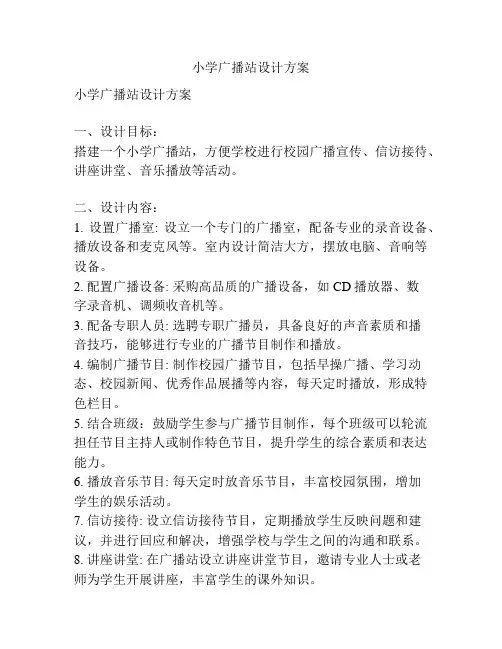 小学广播站设计方案

小学广播站设计方案

一、设计目标：
搭建一个小学广播站，方便学校进行校园广播宣传、信访接待、讲座讲堂、音乐播放等活动。

二、设计内容：
1. 设置广播室: 设立一个专门的广播室，配备专业的录音设备、播放设备和麦克风等。室内设计简洁大方，摆放电脑、音响等设备。
2. 配置广播设备: 采购高品质的广播设备，如 CD 播放器、数字录音机、调频收音机等。
3. 配备专职人员: 选聘专职广播员，具备良好的声音素质和播音技巧，能够进行专业的广播节目制作和播放。
4. 编制广播节目: 制作校园广播节目，包括早操广播、学习动态、校园新闻、优秀作品展播等内容，每天定时播放，形成特色栏目。
5. 结合班级：鼓励学生参与广播节目制作，每个班级可以轮流担任节目主持人或制作特色节目，提升学生的综合素质和表达能力。
6. 播放音乐节目: 每天定时放音乐节目，丰富校园氛围，增加学生的娱乐活动。
7. 信访接待: 设立信访接待节目，定期播放学生反映问题和建议，并进行回应和解决，增强学校与学生之间的沟通和联系。
8. 讲座讲堂: 在广播站设立讲座讲堂节目，邀请专业人士或老师为学生开展讲座，丰富学生的课外知识。